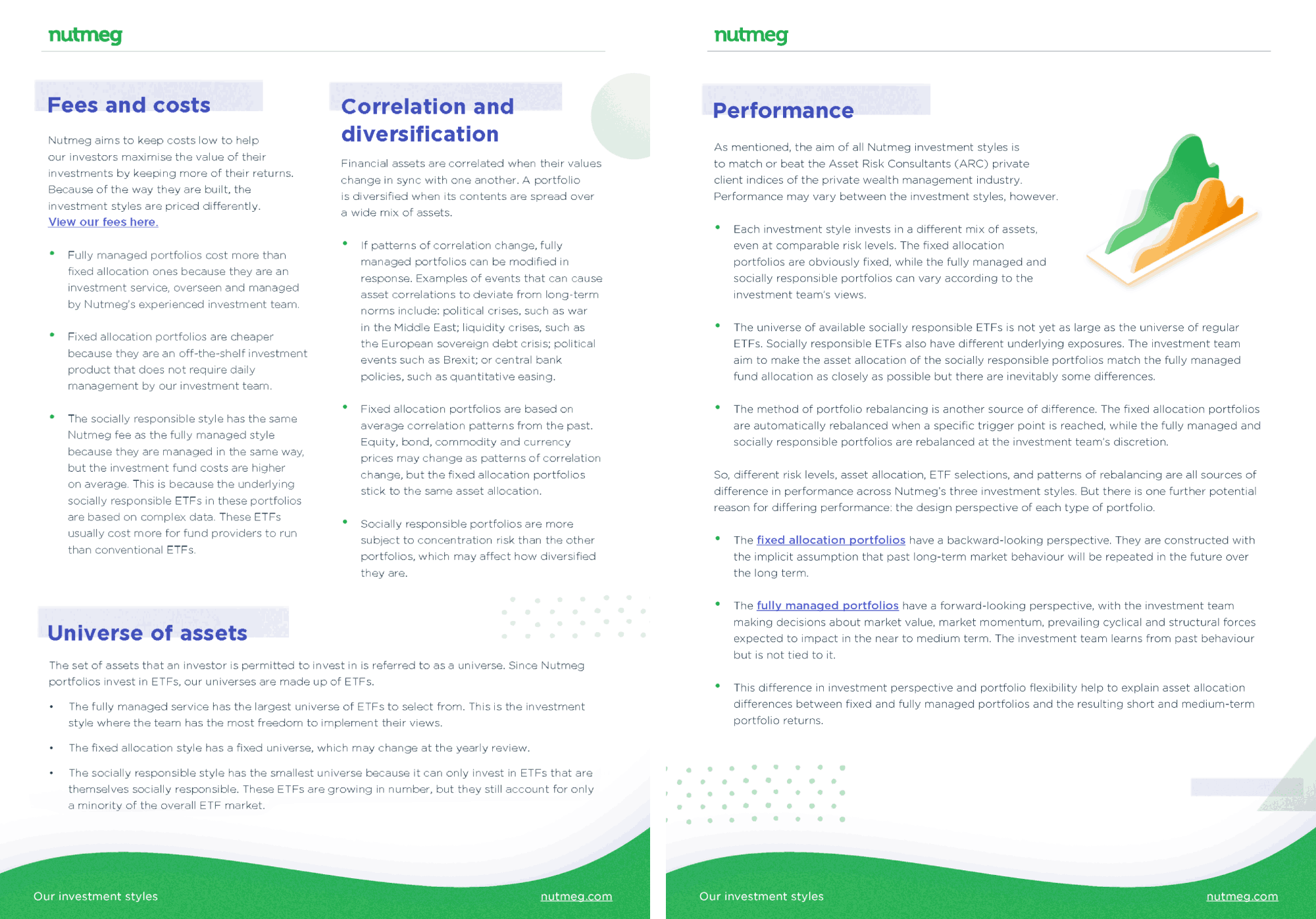 nutmeg

Fees and costs

Nutmeg aims to keep costs low to help our investors maximise the value of their investments by keeping more of their returns. Because of the way they are built, the investment styles are priced differently. View our fees here.

• Fully managed portfolios cost more than fixed allocation ones because they are an investment service, overseen and managed by Nutmeg's experienced investment team.

• Fixed allocation portfolios are cheaper because they are an off-the-shelf investment product that does not require daily management by our investment team.

• The socially responsible style has the same Nutmeg fee as the fully managed style because they are managed in the same way, but the investment fund costs are higher on average. This is because the underlying socially responsible ETFs in these portfolios are based on complex data. These ETFs usually cost more for fund providers to run than conventional ETFs.

Correlation and diversification

Financial assets are correlated when their values change in sync with one another. A portfolio is diversified when its contents are spread over a wide mix of assets.

• If patterns of correlation change, fully managed portfolios can be modified in response. Examples of events that can cause asset correlations to deviate from long-term norms include: political crises, such as war in the Middle East; liquidity crises, such as the European sovereign debt crisis; political events such as Brexit; or central bank policies, such as quantitative easing.

• Fixed allocation portfolios are based on average correlation patterns from the past. Equity, bond, commodity and currency prices may change as patterns of correlation change, but the fixed allocation portfolios stick to the same asset allocation.

• Socially responsible portfolios are more subject to concentration risk than the other portfolios, which may affect how diversified they are.

Universe of assets

The set of assets that an investor is permitted to invest in is referred to as a universe. Since Nutmeg portfolios invest in ETFs, our universes are made up of ETFs.

• The fully managed service has the largest universe of ETFs to select from. This is the investment style where the team has the most freedom to implement their views.

• The fixed allocation style has a fixed universe, which may change at the yearly review.

• The socially responsible style has the smallest universe because it can only invest in ETFs that are themselves socially responsible. These ETFs are growing in number, but they still account for only a minority of the overall ETF market.

Our investment styles nutmeg.com

nutmeg

Performance

As mentioned, the aim of all Nutmeg investment styles is to match or beat the Asset Risk Consultants (ARC) private client indices of the private wealth management industry. Performance may vary between the investment styles, however.

• Each investment style invests in a different mix of assets, even at comparable risk levels. The fixed allocation portfolios are obviously fixed, while the fully managed and socially responsible portfolios can vary according to the investment team's views.

• The universe of available socially responsible ETFs is not yet as large as the universe of regular ETFs. Socially responsible ETFs also have different underlying exposures. The investment team aim to make the asset allocation of the socially responsible portfolios match the fully managed fund allocation as closely as possible but there are inevitably some differences.

• The method of portfolio rebalancing is another source of difference. The fixed allocation portfolios are automatically rebalanced when a specific trigger point is reached, while the fully managed and socially responsible portfolios are rebalanced at the investment team's discretion.

So, different risk levels, asset allocation, ETF selections, and patterns of rebalancing are all sources of difference in performance across Nutmeg's three investment styles. But there is one further potential reason for differing performance: the design perspective of each type of portfolio.

• The fixed allocation portfolios have a backward-looking perspective. They are constructed with the implicit assumption that past long-term market behaviour will be repeated in the future over the long term.

• The fully managed portfolios have a forward-looking perspective, with the investment team making decisions about market value, market momentum, prevailing cyclical and structural forces expected to impact in the near to medium term. The investment team learns from past behaviour but is not tied to it.

• This difference in investment perspective and portfolio flexibility help to explain asset allocation differences between fixed and fully managed portfolios and the resulting short and medium-term portfolio returns.

Our investment styles nutmeg.com